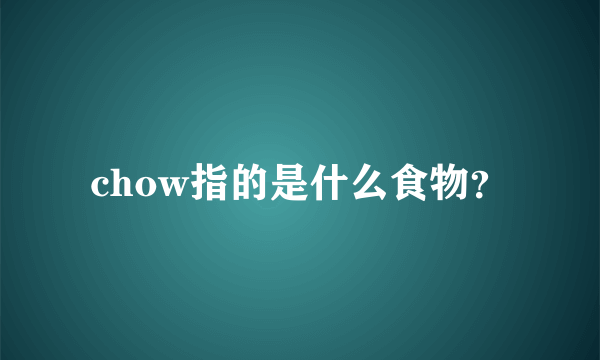 chow指的是什么食物?